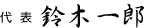 代表 鈴木一郎